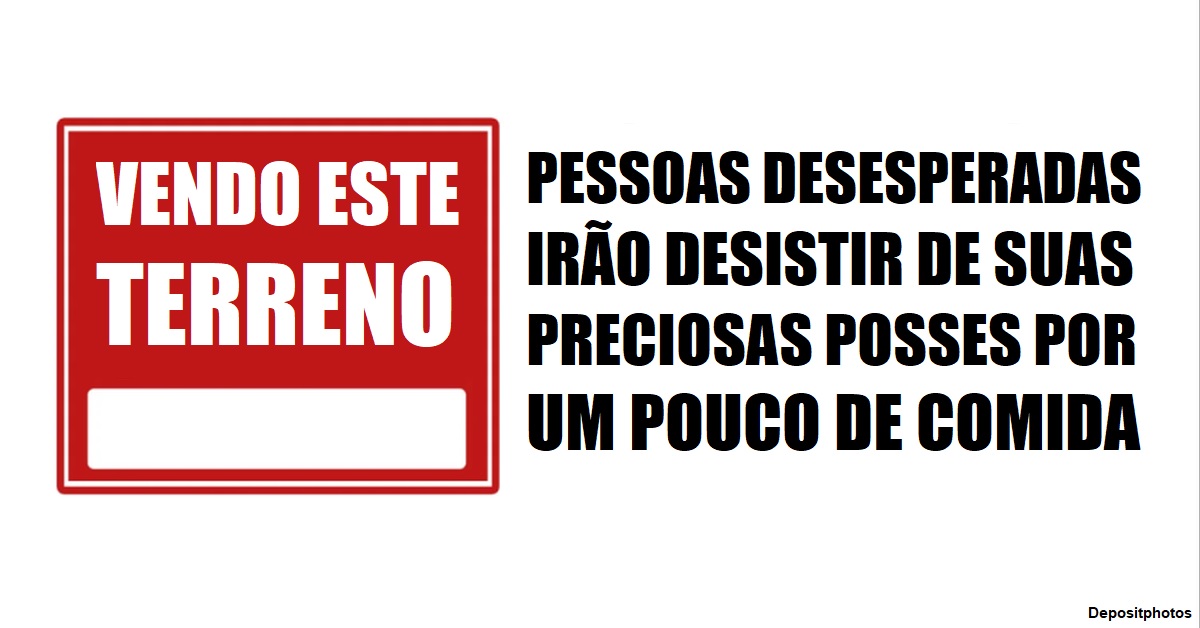 VENDO ESTE TERRENO

PESSOAS DESESPERADAS IRÃO DESISTIR DE SUAS PRECIOSAS POSSES POR UM POUCO DE COMIDA

Depositphotos